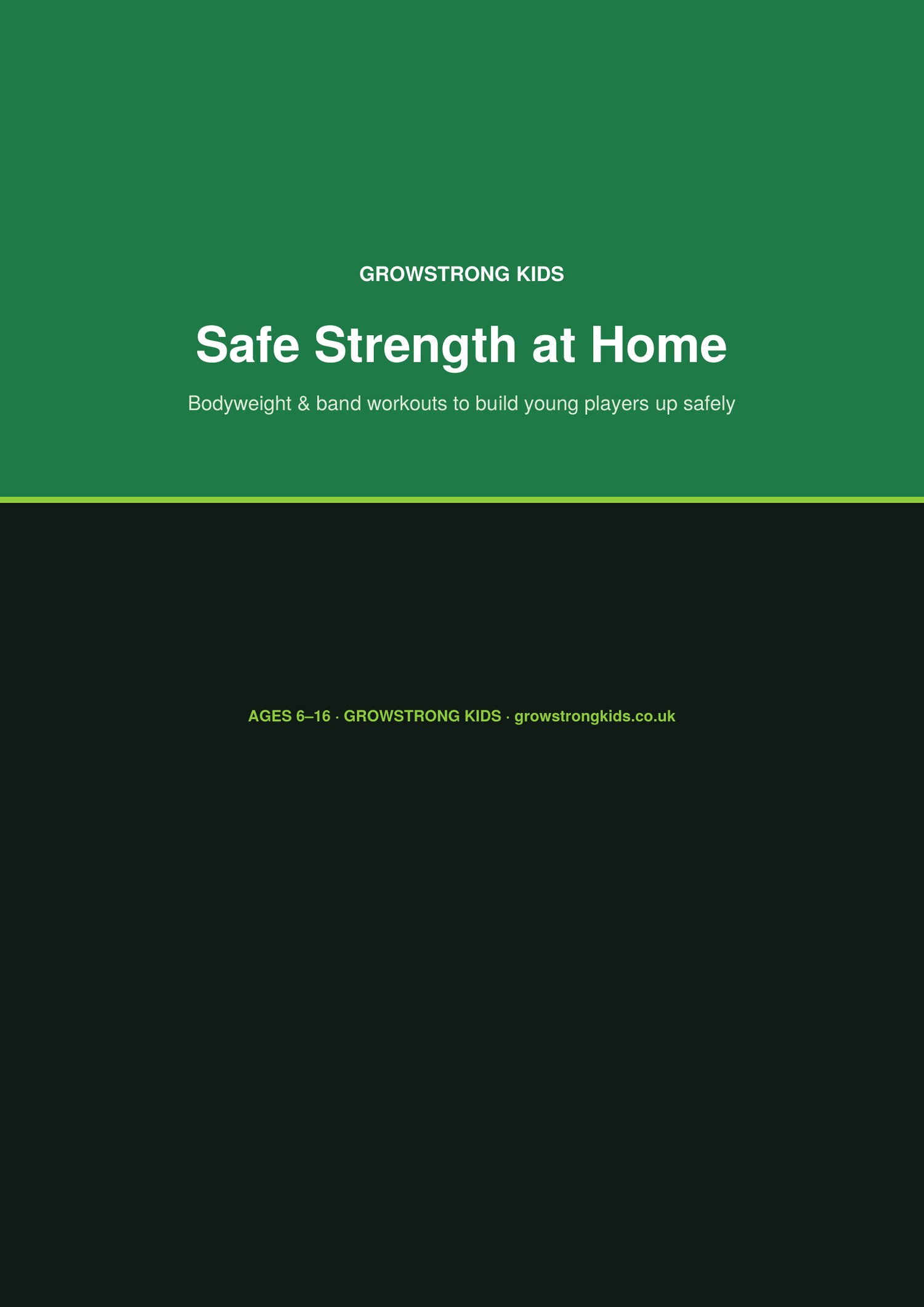 GROWSTRONG KIDS

Safe Strength at Home

Bodyweight & band workouts to build young players up safely

AGES 6–16 · GROWSTRONG KIDS · growstrongkids.co.uk